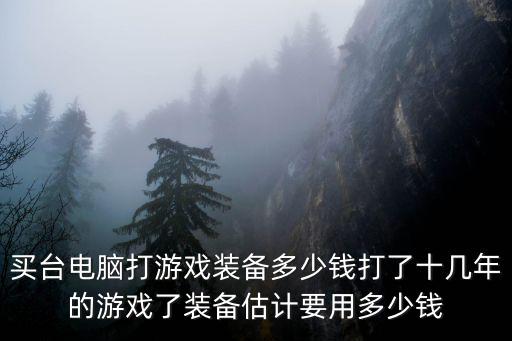 买台电脑打游戏装备多少钱打了十几年的游戏了装备估计要用多少钱